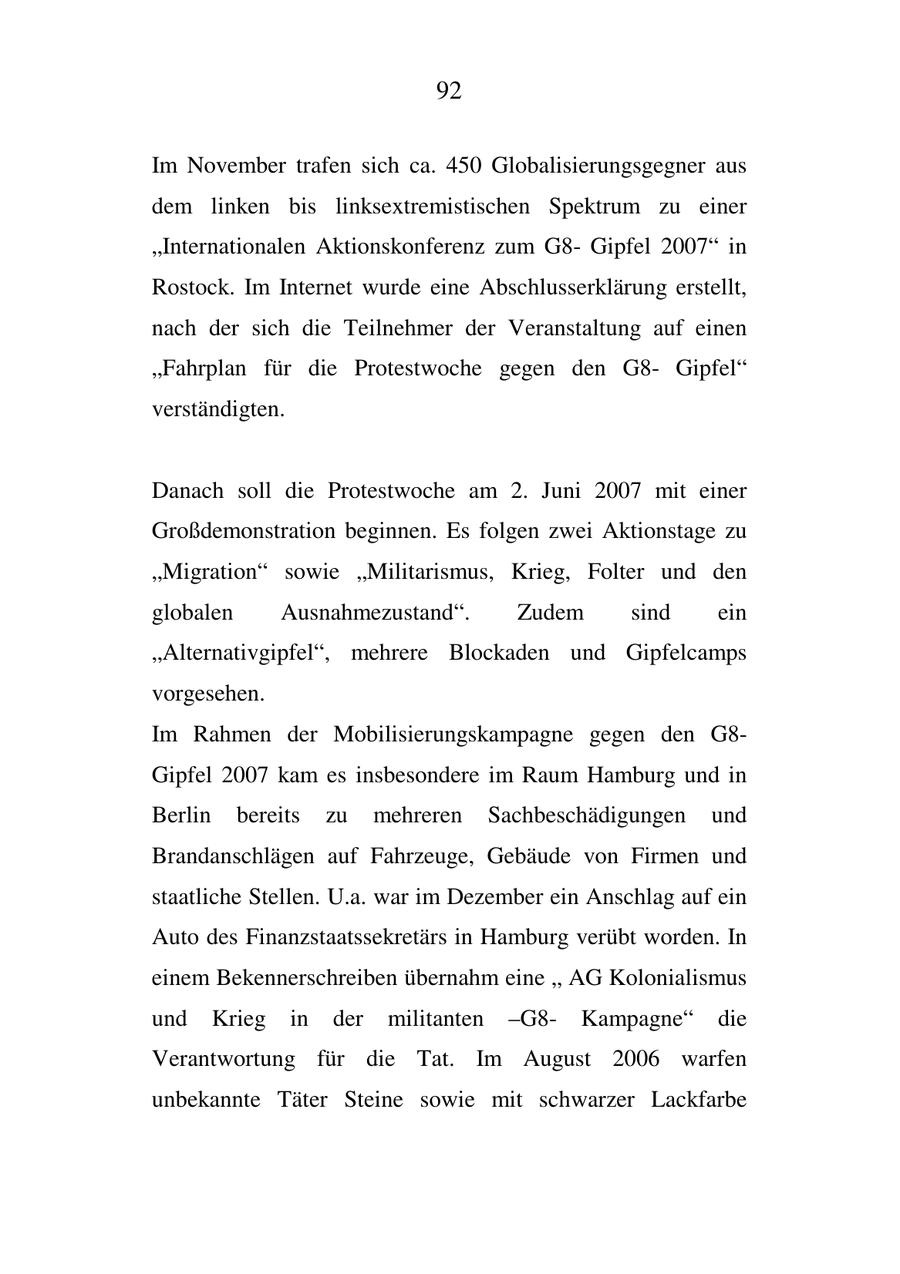 92

Im November trafen sich ca. 450 Globalisierungsgegner aus dem linken bis linksextremistischen Spektrum zu einer „Internationalen Aktionskonferenz zum G8- Gipfel 2007“ in Rostock. Im Internet wurde eine Abschlusserklärung erstellt, nach der sich die Teilnehmer der Veranstaltung auf einen „Fahrplan für die Protestwoche gegen den G8- Gipfel“ verständigten.

Danach soll die Protestwoche am 2. Juni 2007 mit einer Großdemonstration beginnen. Es folgen zwei Aktionstage zu „Migration“ sowie „Militarismus, Krieg, Folter und den globalen Ausnahmezustand“. Zudem sind ein „Alternativgipfel“, mehrere Blockaden und Gipfelcamps vorgesehen.
Im Rahmen der Mobilisierungskampagne gegen den G8-Gipfel 2007 kam es insbesondere im Raum Hamburg und in Berlin bereits zu mehreren Sachbeschädigungen und Brandanschlägen auf Fahrzeuge, Gebäude von Firmen und staatliche Stellen. U.a. war im Dezember ein Anschlag auf ein Auto des Finanzstaatssekretärs in Hamburg verübt worden. In einem Bekennerschreiben übernahm eine „ AG Kolonialismus und Krieg in der militanten –G8- Kampagne“ die Verantwortung für die Tat. Im August 2006 warfen unbekannte Täter Steine sowie mit schwarzer Lackfarbe